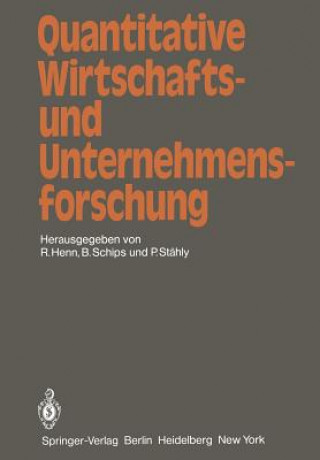 Quantitative Wirtschafts- und Unternehmensforschung

Herausgegeben von
R. Henn, B. Schips und P. Stähly

Springer-Verlag Berlin Heidelberg New York